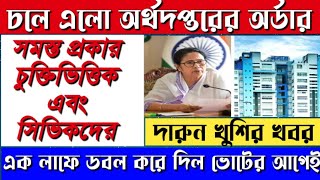 চলে এলো অর্থদপ্তরের অর্ডার

সমস্ত প্রকার চুক্তিভিত্তিক এবং সিভিকদের

দারুন খুশির খবর

এক লাফে ডবল করে দিল ভোটের আগেই